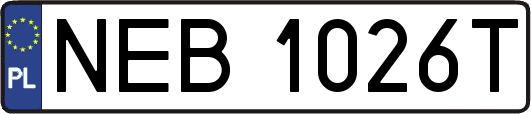 PL
NEB 1026T